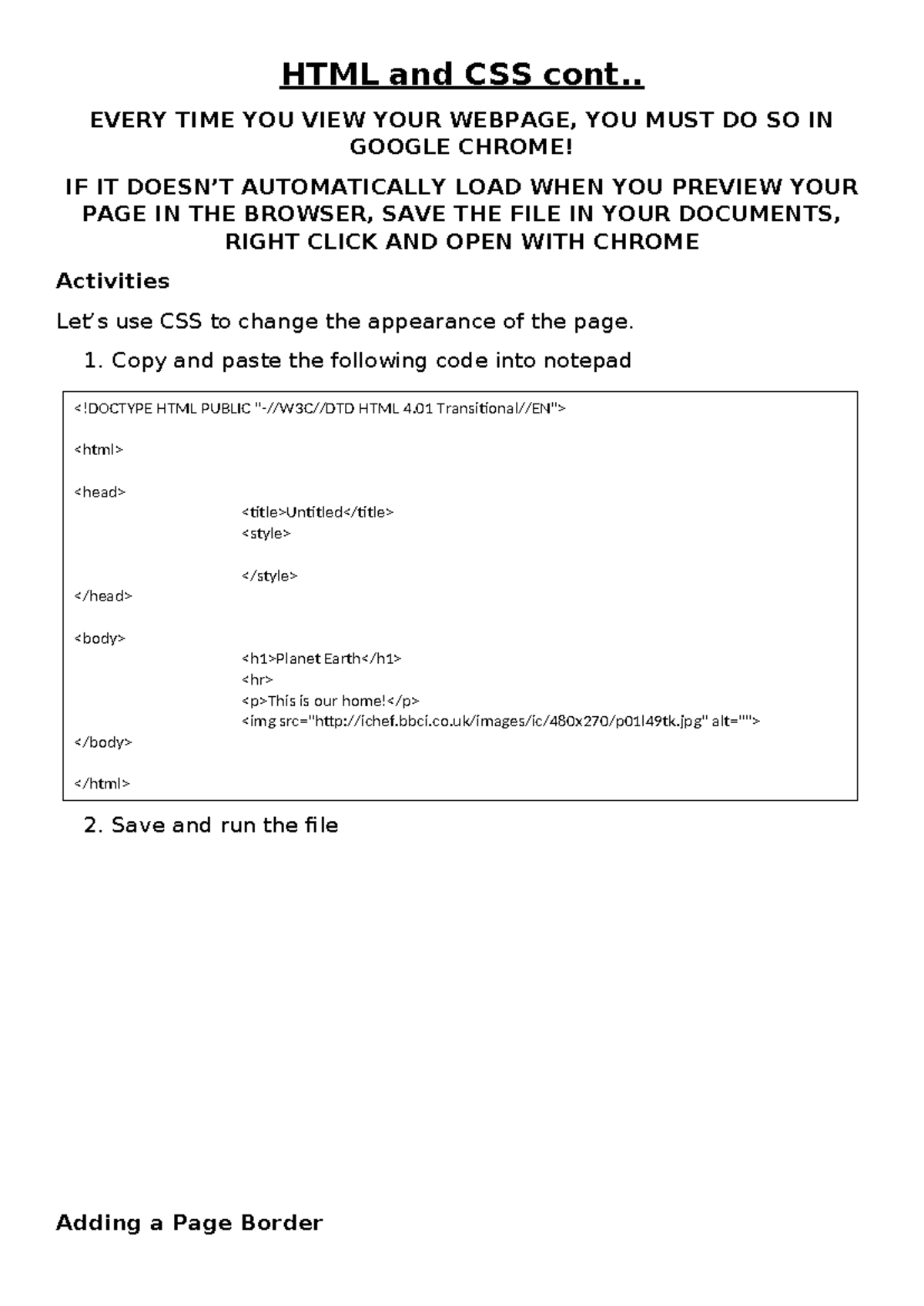 HTML and CSS cont..

EVERY TIME YOU VIEW YOUR WEBPAGE, YOU MUST DO SO IN GOOGLE CHROME!

IF IT DOESN'T AUTOMATICALLY LOAD WHEN YOU PREVIEW YOUR PAGE IN THE BROWSER, SAVE THE FILE IN YOUR DOCUMENTS, RIGHT CLICK AND OPEN WITH CHROME

Activities

Let's use CSS to change the appearance of the page.

1. Copy and paste the following code into notepad

<!DOCTYPE HTML PUBLIC "-//W3C//DTD HTML 4.01 Transitional//EN">

<html>

<head>
<title>Untitled</title>
<style>

</style>
</head>

<body>
<h1>Planet Earth</h1>
<hr>
<p>This is our home!</p>
<img src="http://ichef.bbci.co.uk/images/ic/480x270/p01l49tk.jpg" alt="">
</body>

</html>

2. Save and run the file

Adding a Page Border